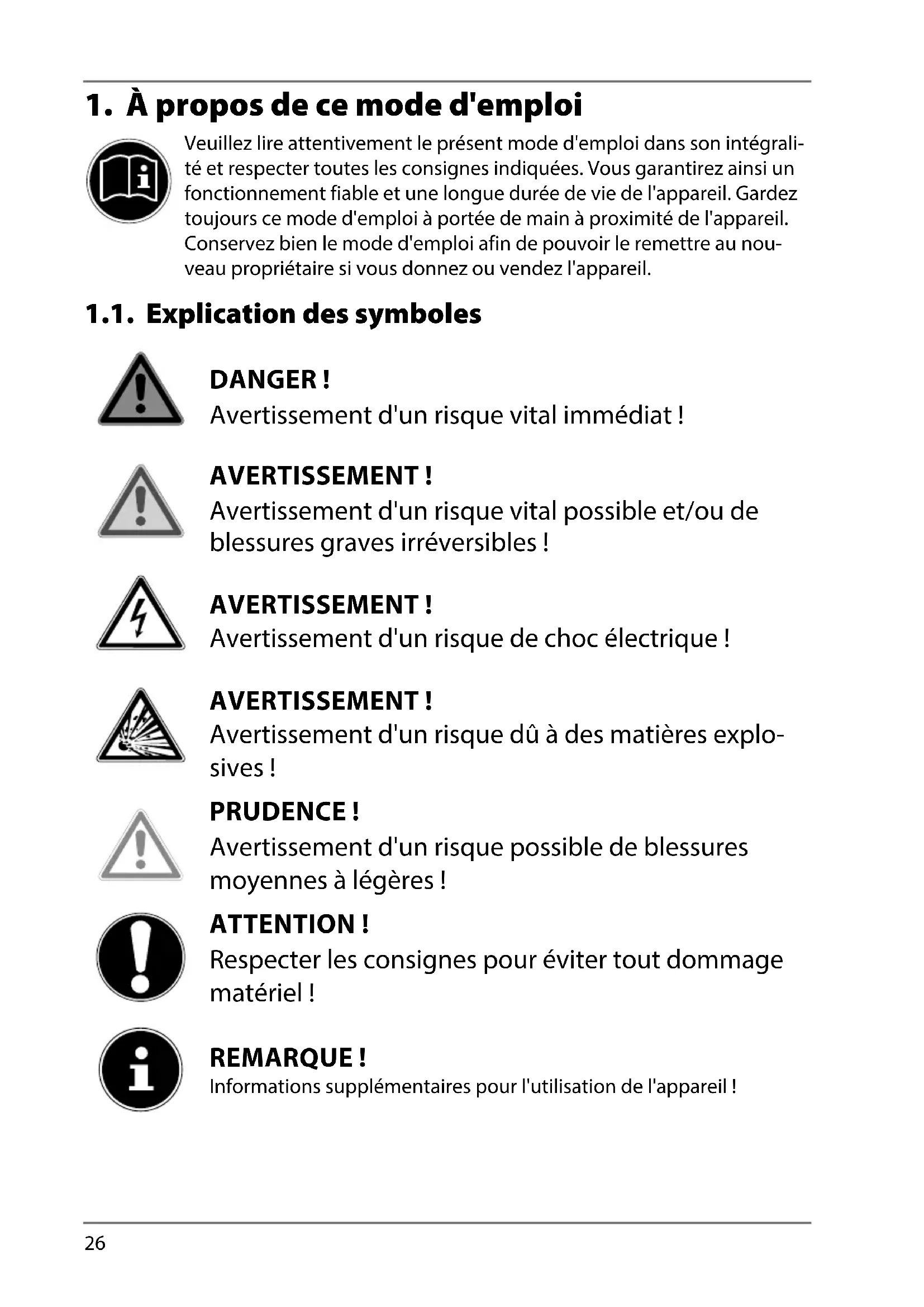 1. À propos de ce mode d'emploi

Veuillez lire attentivement le présent mode d'emploi dans son intégralité et respecter toutes les consignes indiquées. Vous garantirez ainsi un fonctionnement fiable et une longue durée de vie de l'appareil. Gardez toujours ce mode d'emploi à portée de main à proximité de l'appareil. Conservez bien le mode d'emploi afin de pouvoir le remettre au nouveau propriétaire si vous donnez ou vendez l'appareil.

1.1. Explication des symboles

DANGER !
Avertissement d'un risque vital immédiat !

AVERTISSEMENT !
Avertissement d'un risque vital possible et/ou de blessures graves irréversibles !

AVERTISSEMENT !
Avertissement d'un risque de choc électrique !

AVERTISSEMENT !
Avertissement d'un risque dû à des matières explosives !

PRUDENCE !
Avertissement d'un risque possible de blessures moyennes à légères !

ATTENTION !
Respecter les consignes pour éviter tout dommage matériel !

REMARQUE !
Informations supplémentaires pour l'utilisation de l'appareil !

26